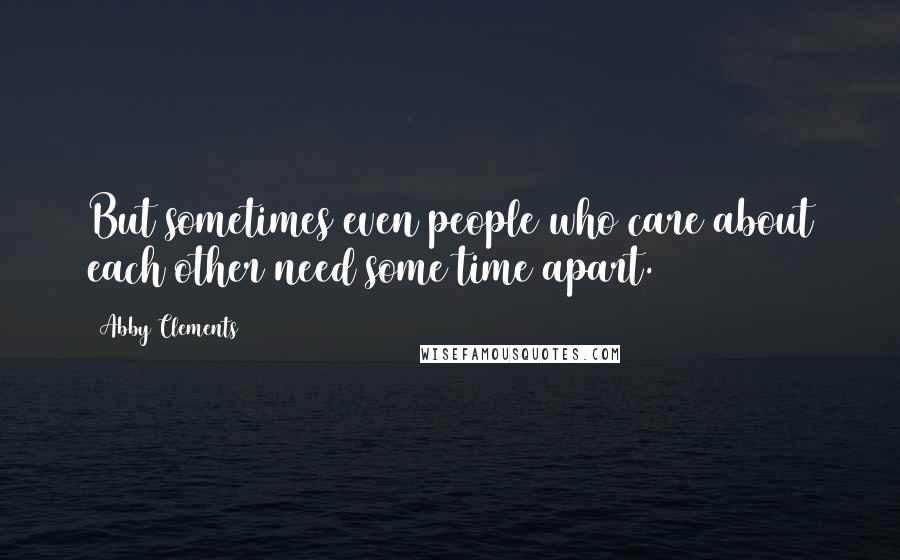 But sometimes even people who care about each other need some time apart.

Abby Clements

WISEFAMOUSQUOTES.COM